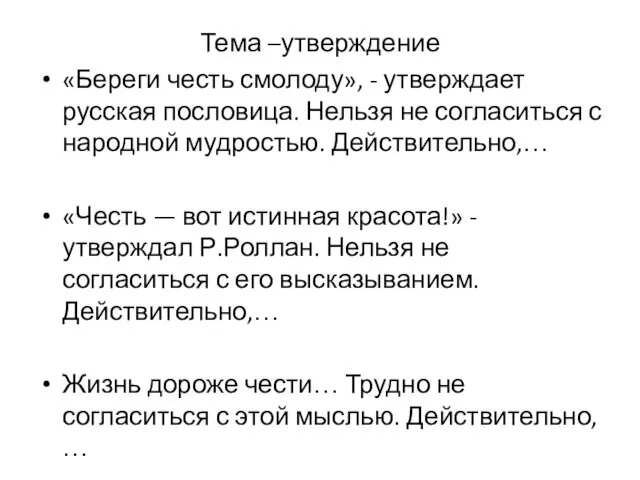 Тема –утверждение

• «Береги честь смолоду», - утверждает русская пословица. Нельзя не согласиться с народной мудростью. Действительно,…

• «Честь — вот истинная красота!» - утверждал Р.Роллан. Нельзя не согласиться с его высказыванием. Действительно,…

• Жизнь дороже чести… Трудно не согласиться с этой мыслью. Действительно, …